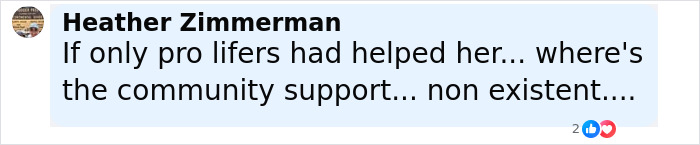 Heather Zimmerman
If only pro lifers had helped her... where's the community support... non existent....

2